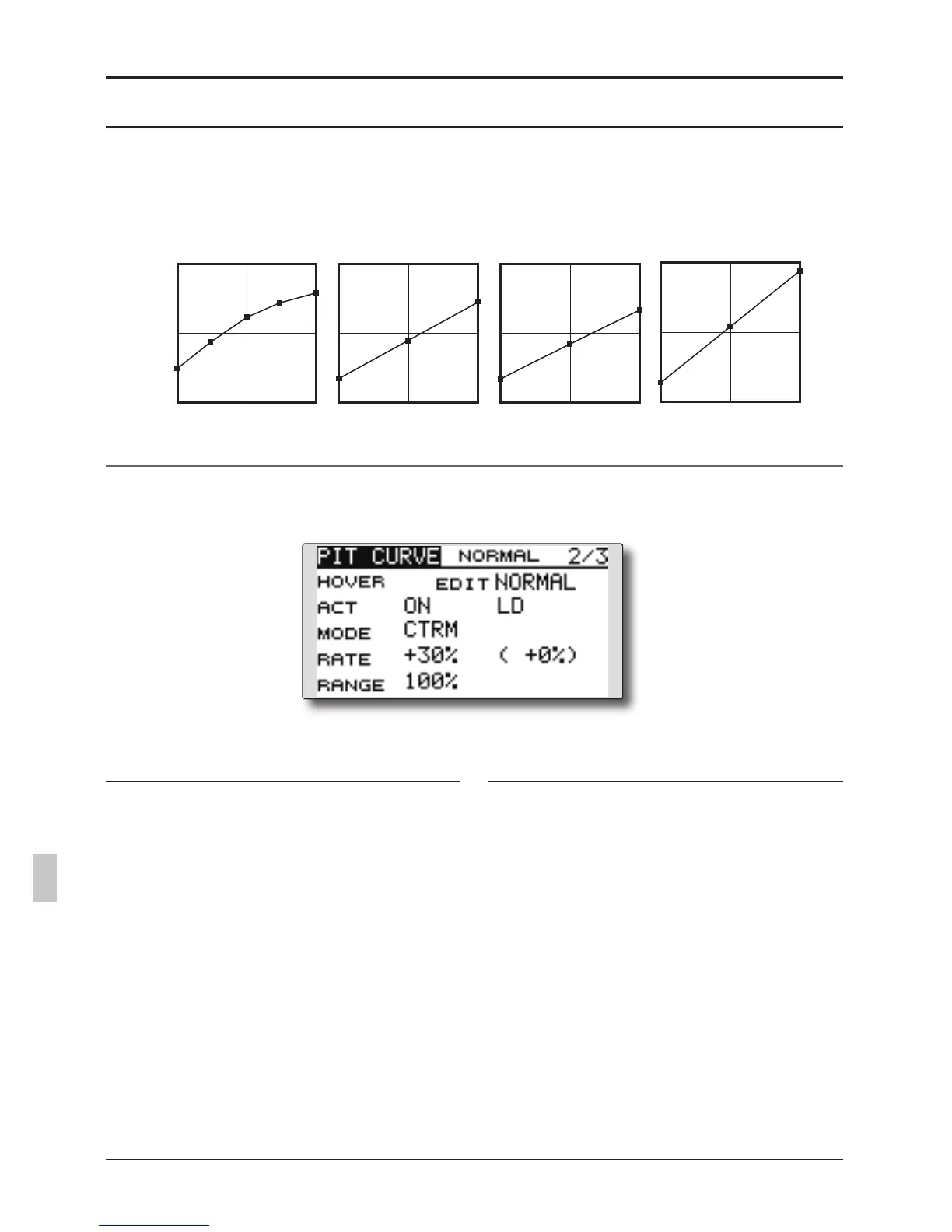 PIT CURVE NORMAL 2/3
HOVER EDIT NORMAL
ACT ON LD
MODE CTRM
RATE +30% ( +0%)
RANGE 100%